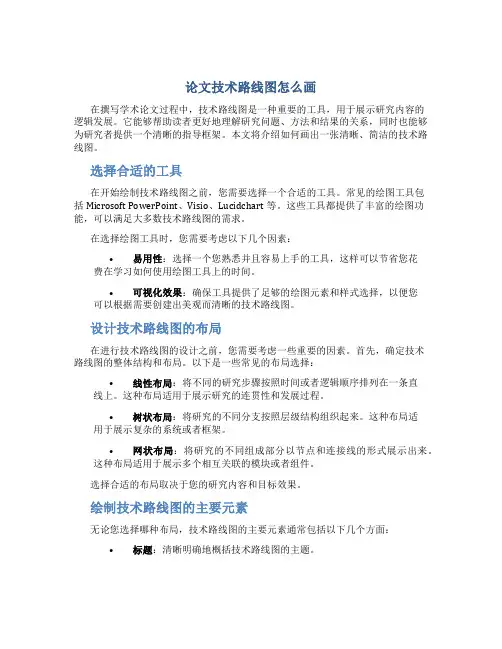 论文技术路线图怎么画

在撰写学术论文过程中，技术路线图是一种重要的工具，用于展示研究内容的逻辑发展。它能够帮助读者更好地理解研究问题、方法和结果的关系，同时也能够为研究者提供一个清晰的指导框架。本文将介绍如何画出一张清晰、简洁的技术路线图。

选择合适的工具

在开始绘制技术路线图之前，您需要选择一个合适的工具。常见的绘图工具包括 Microsoft PowerPoint、Visio、Lucidchart 等。这些工具都提供了丰富的绘图功能，可以满足大多数技术路线图的需求。

在选择绘图工具时，您需要考虑以下几个因素：

• 易用性：选择一个您熟悉并且容易上手的工具，这样可以节省您花费在学习如何使用绘图工具上的时间。

• 可视化效果：确保工具提供了足够的绘图元素和样式选择，以便您可以根据需要创建出美观而清晰的技术路线图。

设计技术路线图的布局

在进行技术路线图的设计之前，您需要考虑一些重要的因素。首先，确定技术路线图的整体结构和布局。以下是一些常见的布局选择：

• 线性布局：将不同的研究步骤按照时间或者逻辑顺序排列在一条直线上。这种布局适用于展示研究的连贯性和发展过程。

• 树状布局：将研究的不同分支按照层级结构组织起来。这种布局适用于展示复杂的系统或者框架。

• 网状布局：将研究的不同组成部分以节点和连接线的形式展示出来。这种布局适用于展示多个相互关联的模块或者组件。

选择合适的布局取决于您的研究内容和目标效果。

绘制技术路线图的主要元素

无论您选择哪种布局，技术路线图的主要元素通常包括以下几个方面：

• 标题：清晰明确地概括技术路线图的主题。